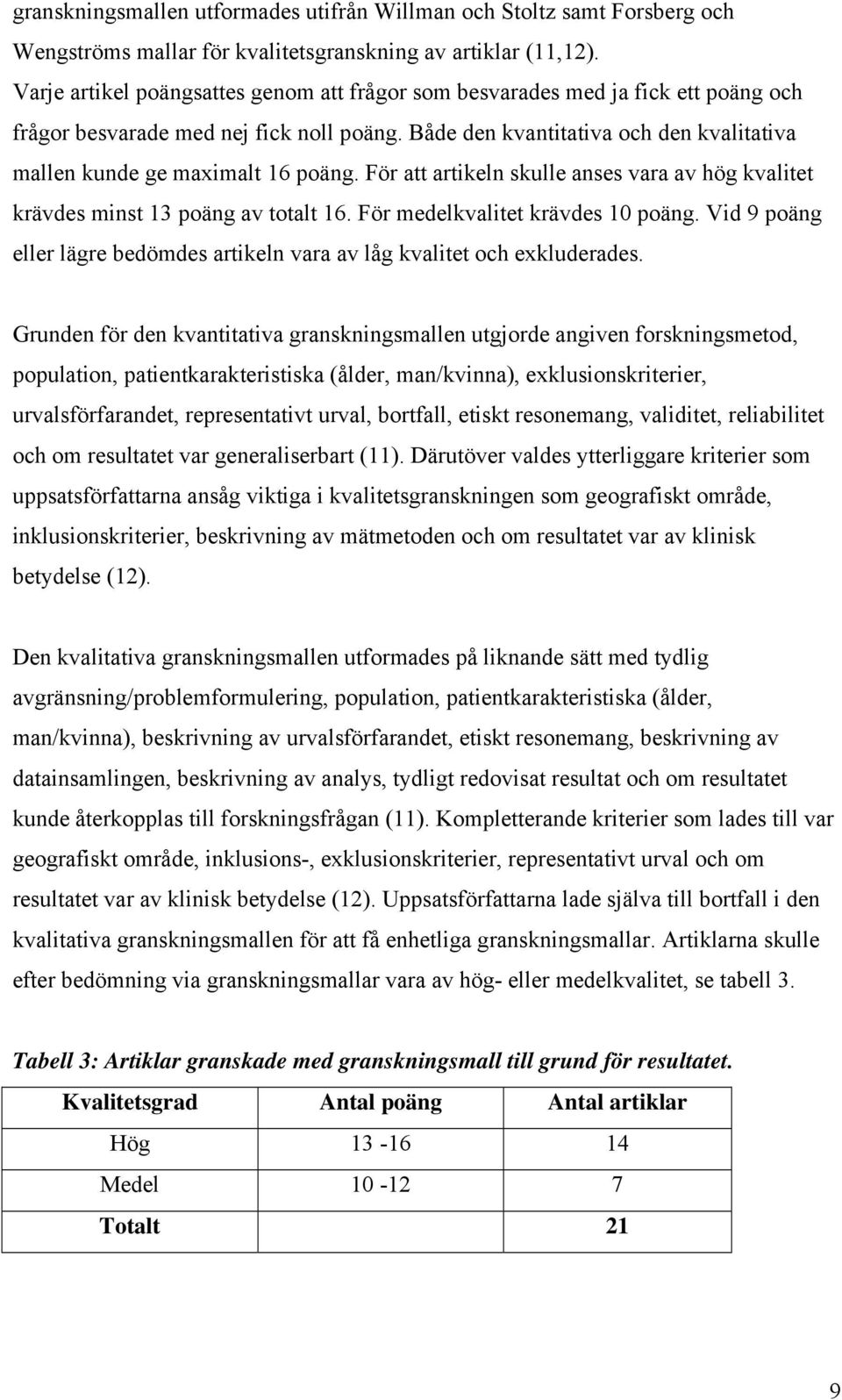 granskningsmallen utformades utifrån Willman och Stoltz samt Forsberg och Wengströms mallar för kvalitetsgranskning av artiklar (11,12). Varje artikel poängsattes genom att frågor som besvarades med ja fick ett poäng och frågor besvarade med nej fick noll poäng. Både den kvantitativa och den kvalitativa mallen kunde ge maximalt 16 poäng. För att artikeln skulle anses vara av hög kvalitet krävdes minst 13 poäng av totalt 16. För medelkvalitet krävdes 10 poäng. Vid 9 poäng eller lägre bedömdes artikeln vara av låg kvalitet och exkluderades.

Grunden för den kvantitativa granskningsmallen utgjorde angiven forskningsmetod, population, patientkarakteristiska (ålder, man/kvinna), exklusionskriterier, urvalsförfarandet, representativt urval, bortfall, etiskt resonemang, validitet, reliabilitet och om resultatet var generaliserbart (11). Därutöver valdes ytterliggare kriterier som uppsatsförfattarna ansåg viktiga i kvalitetsgranskningen som geografiskt område, inklusionskriterier, beskrivning av mätmetoden och om resultatet var av klinisk betydelse (12).

Den kvalitativa granskningsmallen utformades på liknande sätt med tydlig avgränsning/problemformulering, population, patientkarakteristiska (ålder, man/kvinna), beskrivning av urvalsförfarandet, etiskt resonemang, beskrivning av datainsamlingen, beskrivning av analys, tydligt redovisat resultat och om resultatet kunde återkopplas till forskningsfrågan (11). Kompletterande kriterier som lades till var geografiskt område, inklusions-, exklusionskriterier, representativt urval och om resultatet var av klinisk betydelse (12). Uppsatsförfattarna lade själva till bortfall i den kvalitativa granskningsmallen för att få enhetliga granskningsmallar. Artiklarna skulle efter bedömning via granskningsmallar vara av hög- eller medelkvalitet, se tabell 3.

Tabell 3: Artiklar granskade med granskningsmall till grund för resultatet.

| Kvalitetsgrad | Antal poäng | Antal artiklar |
|---|---|---|
| Hög | 13 -16 | 14 |
| Medel | 10 -12 | 7 |
| Totalt | | 21 |

9